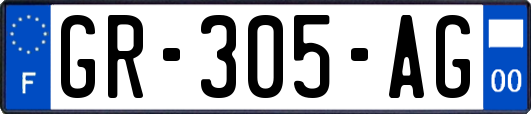 F
GR-305-AG
00